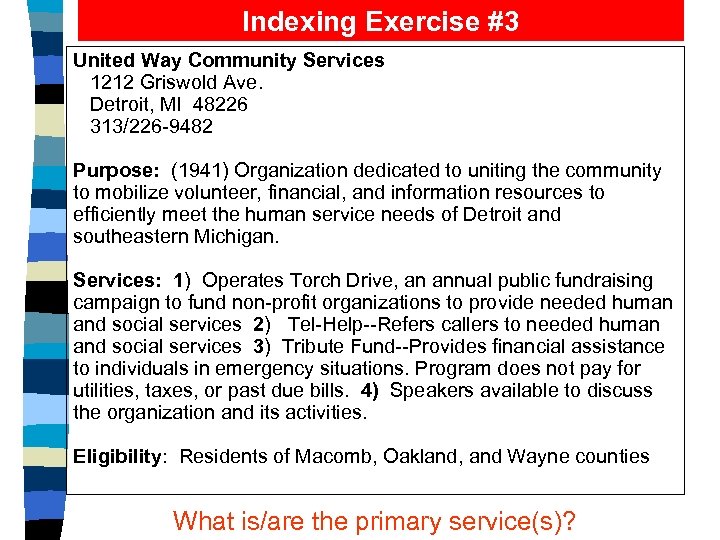 Indexing Exercise #3

United Way Community Services
1212 Griswold Ave.
Detroit, MI 48226
313/226-9482

Purpose: (1941) Organization dedicated to uniting the community to mobilize volunteer, financial, and information resources to efficiently meet the human service needs of Detroit and southeastern Michigan.

Services: 1) Operates Torch Drive, an annual public fundraising campaign to fund non-profit organizations to provide needed human and social services 2) Tel-Help--Refers callers to needed human and social services 3) Tribute Fund--Provides financial assistance to individuals in emergency situations. Program does not pay for utilities, taxes, or past due bills. 4) Speakers available to discuss the organization and its activities.

Eligibility: Residents of Macomb, Oakland, and Wayne counties

What is/are the primary service(s)?